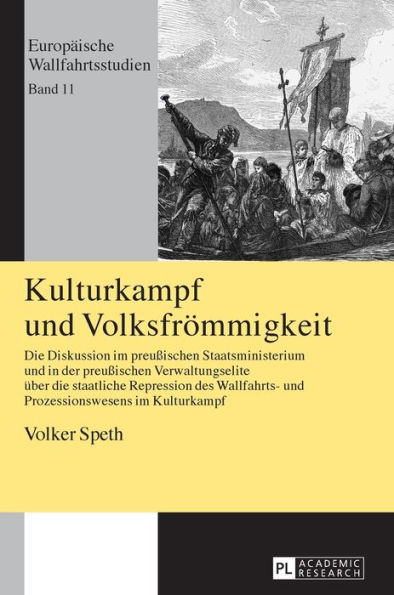 Europäische Wallfahrtsstudien
Band 11

Kulturkampf und Volksfrömmigkeit

Die Diskussion im preußischen Staatsministerium und in der preußischen Verwaltungselite über die staatliche Repression des Wallfahrts- und Prozessionswesens im Kulturkampf

Volker Speth

PL ACADEMIC RESEARCH